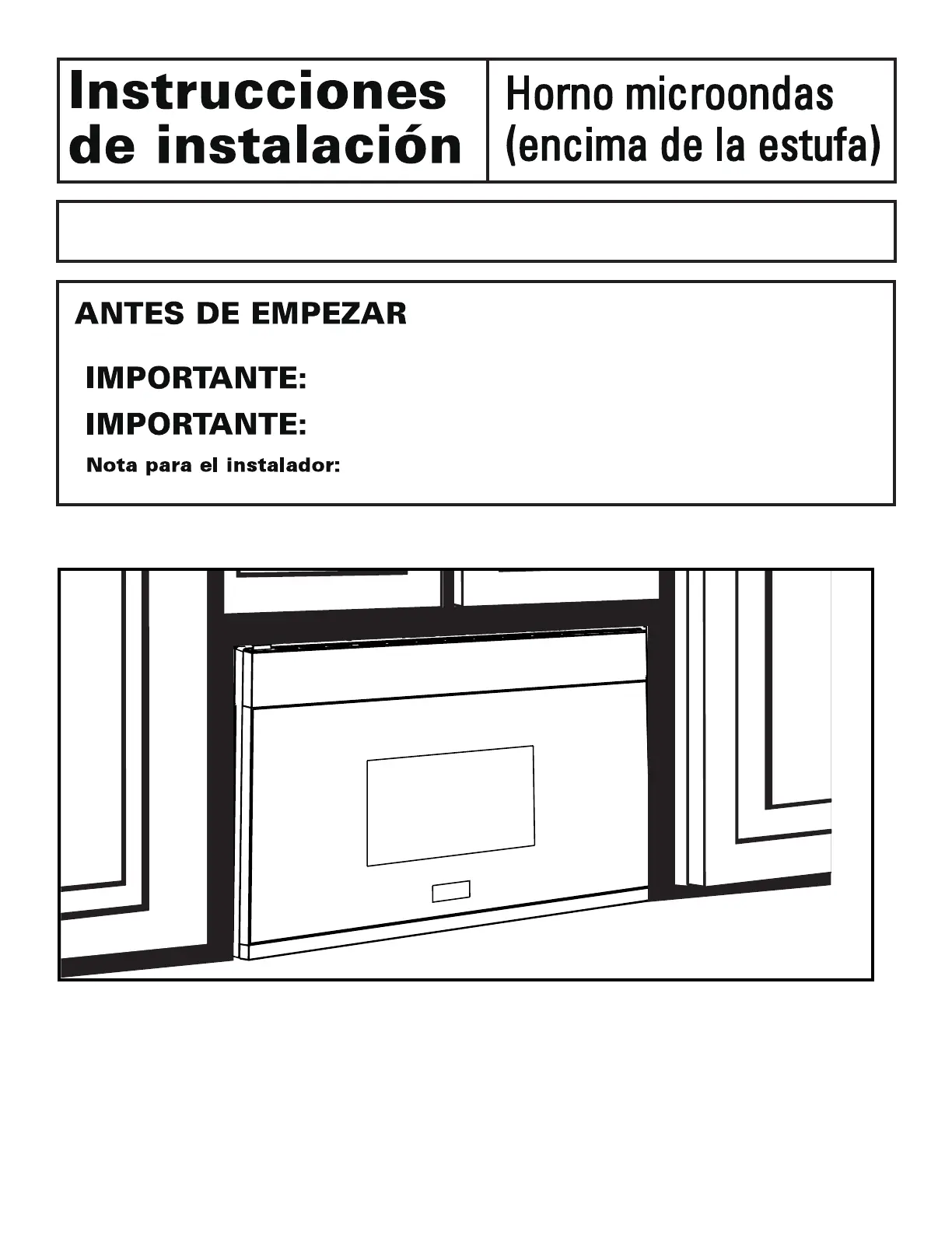 Instrucciones de instalación

Horno microondas (encima de la estufa)

ANTES DE EMPEZAR

IMPORTANTE:

IMPORTANTE:

Nota para el instalador: